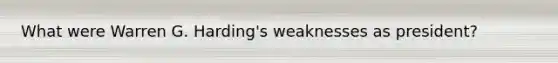 What were Warren G. Harding's weaknesses as president?